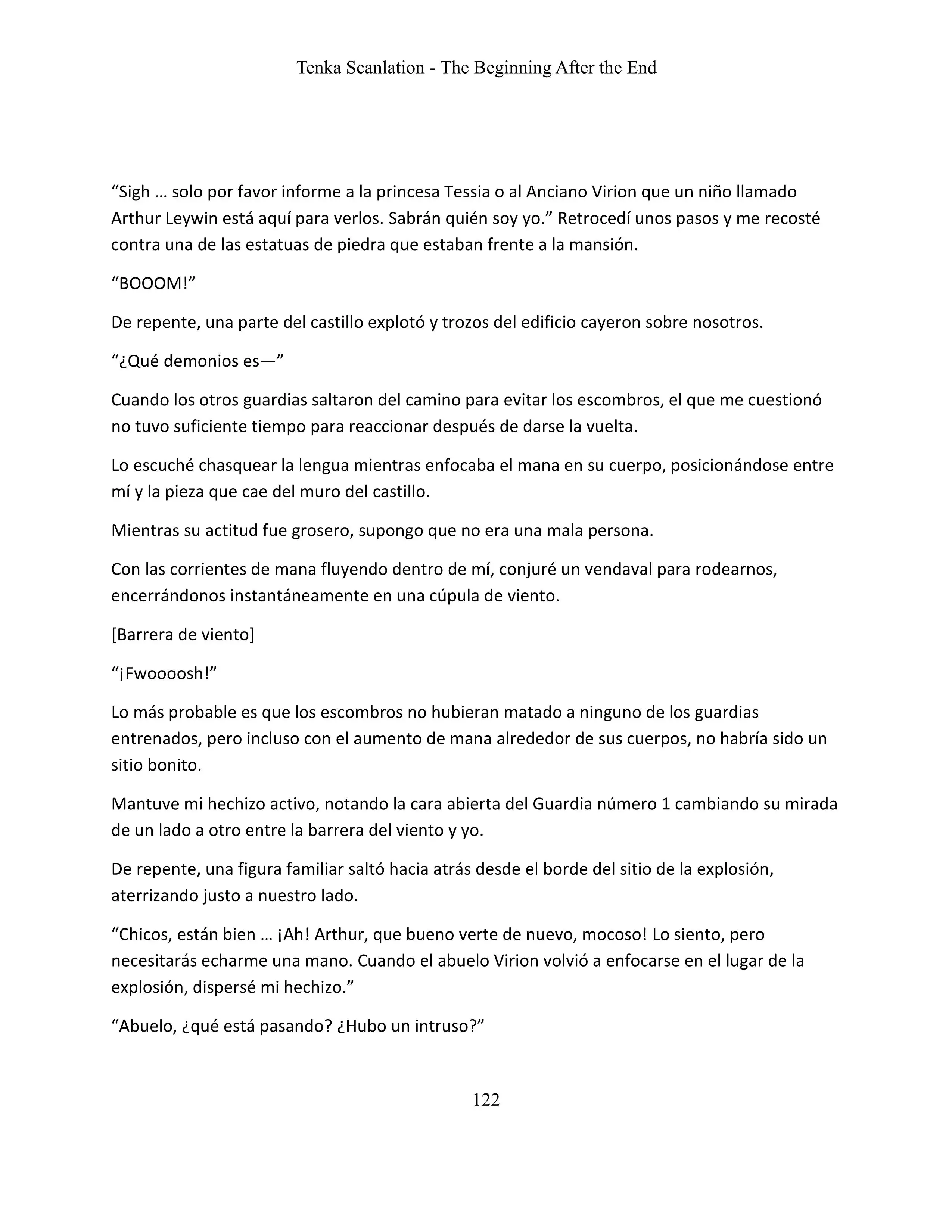 Tenka Scanlation - The Beginning After the End

“Sigh … solo por favor informe a la princesa Tessia o al Anciano Virion que un niño llamado Arthur Leywin está aquí para verlos. Sabrán quién soy yo.” Retrocedí unos pasos y me recosté contra una de las estatuas de piedra que estaban frente a la mansión.

“BOOOM!”

De repente, una parte del castillo explotó y trozos del edificio cayeron sobre nosotros.

“¿Qué demonios es—”

Cuando los otros guardias saltaron del camino para evitar los escombros, el que me cuestionó no tuvo suficiente tiempo para reaccionar después de darse la vuelta.

Lo escuché chasquear la lengua mientras enfocaba el mana en su cuerpo, posicionándose entre mí y la pieza que cae del muro del castillo.

Mientras su actitud fue grosero, supongo que no era una mala persona.

Con las corrientes de mana fluyendo dentro de mí, conjuré un vendaval para rodearnos, encerrándonos instantáneamente en una cúpula de viento.

[Barrera de viento]

“¡Fwoooosh!”

Lo más probable es que los escombros no hubieran matado a ninguno de los guardias entrenados, pero incluso con el aumento de mana alrededor de sus cuerpos, no habría sido un sitio bonito.

Mantuve mi hechizo activo, notando la cara abierta del Guardia número 1 cambiando su mirada de un lado a otro entre la barrera del viento y yo.

De repente, una figura familiar saltó hacia atrás desde el borde del sitio de la explosión, aterrizando justo a nuestro lado.

“Chicos, están bien … ¡Ah! Arthur, que bueno verte de nuevo, mocoso! Lo siento, pero necesitarás echarme una mano. Cuando el abuelo Virion volvió a enfocarse en el lugar de la explosión, dispersé mi hechizo.”

“Abuelo, ¿qué está pasando? ¿Hubo un intruso?”

122